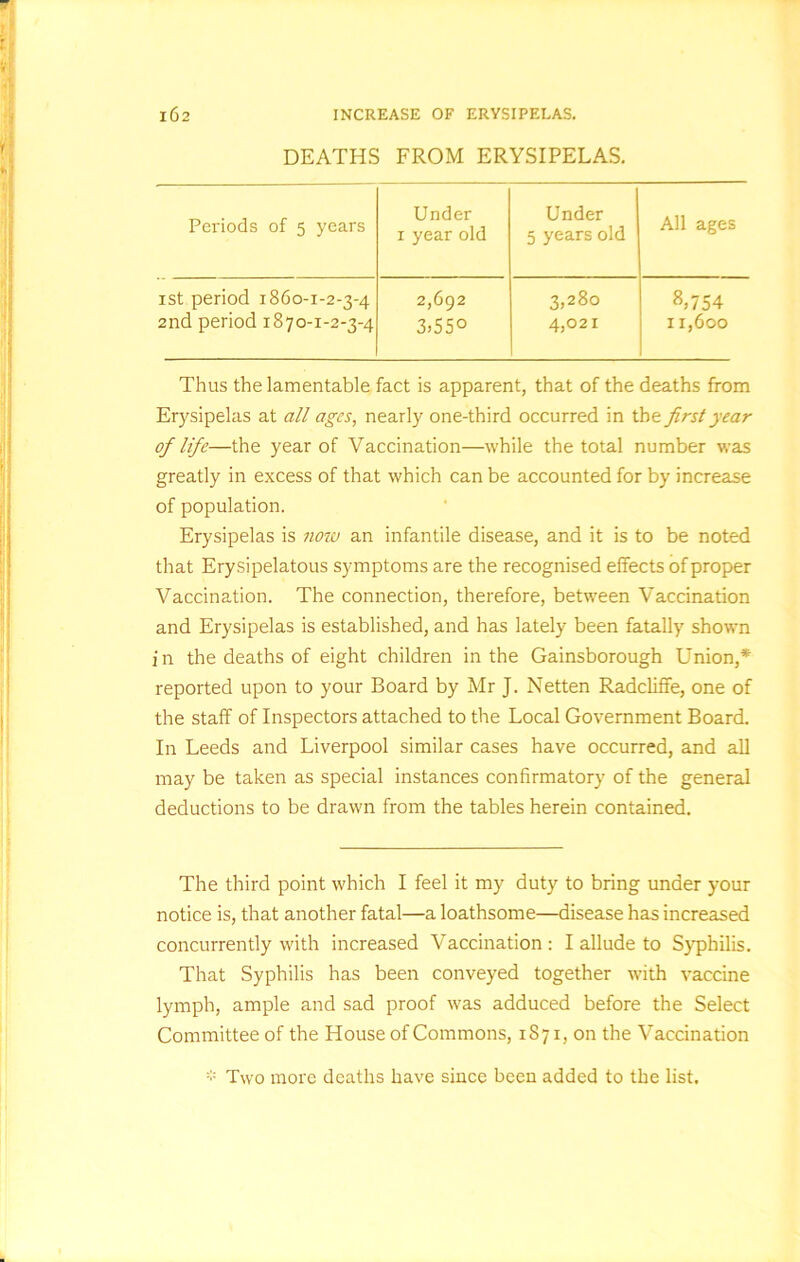 162 INCREASE OF ERYSIPELAS.

DEATHS FROM ERYSIPELAS.

| Periods of 5 years | Under 1 year old | Under 5 years old | All ages |
|---|---|---|---|
| 1st period 1860-1-2-3-4 | 2,692 | 3,280 | 8,754 |
| 2nd period 1870-1-2-3-4 | 3,550 | 4,021 | 11,600 |

Thus the lamentable fact is apparent, that of the deaths from Erysipelas at all ages, nearly one-third occurred in the first year of life—the year of Vaccination—while the total number was greatly in excess of that which can be accounted for by increase of population.

Erysipelas is now an infantile disease, and it is to be noted that Erysipelatous symptoms are the recognised effects of proper Vaccination. The connection, therefore, between Vaccination and Erysipelas is established, and has lately been fatally shown in the deaths of eight children in the Gainsborough Union,* reported upon to your Board by Mr J. Netten Radcliffe, one of the staff of Inspectors attached to the Local Government Board. In Leeds and Liverpool similar cases have occurred, and all may be taken as special instances confirmatory of the general deductions to be drawn from the tables herein contained.

The third point which I feel it my duty to bring under your notice is, that another fatal—a loathsome—disease has increased concurrently with increased Vaccination: I allude to Syphilis. That Syphilis has been conveyed together with vaccine lymph, ample and sad proof was adduced before the Select Committee of the House of Commons, 1871, on the Vaccination

* Two more deaths have since been added to the list.